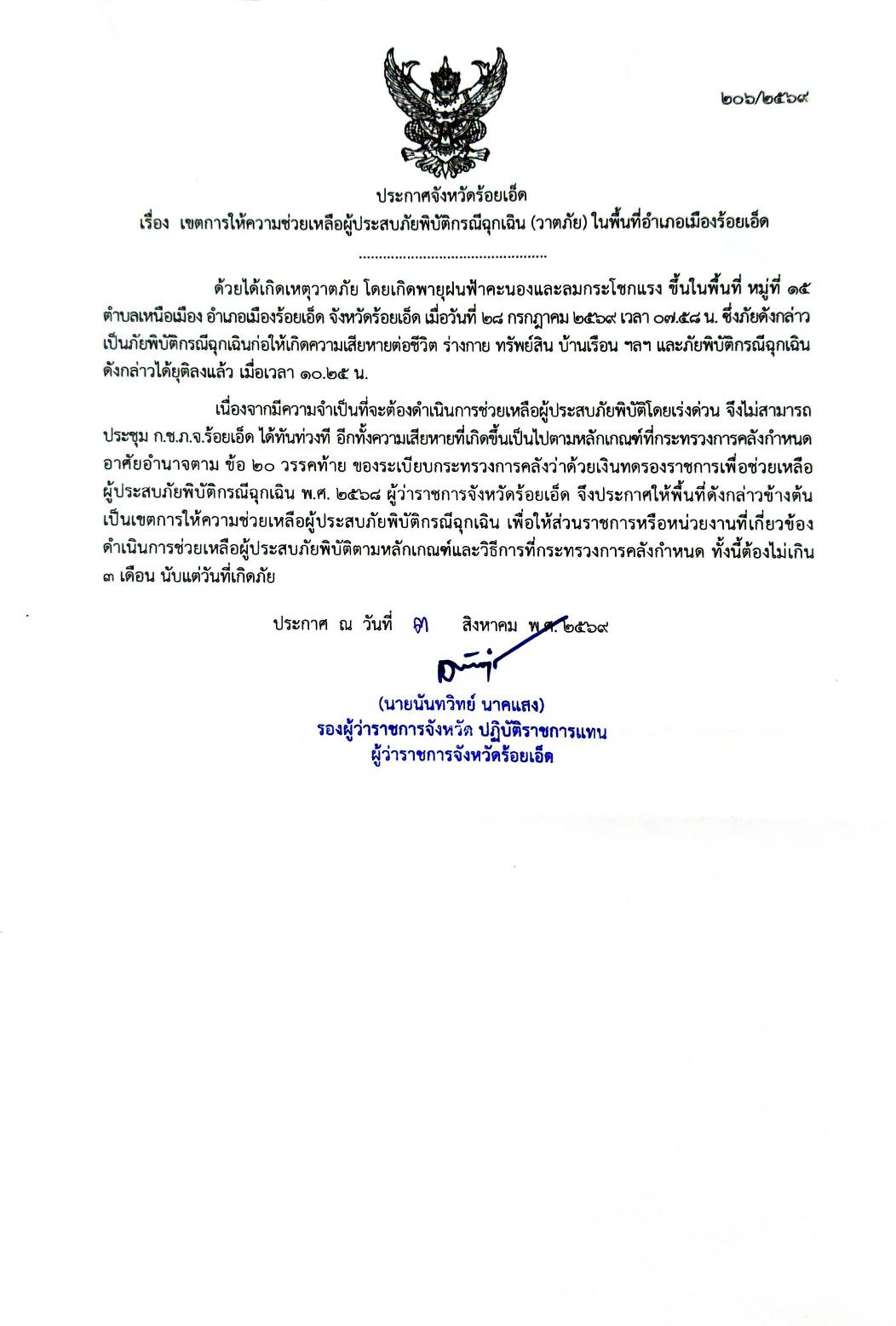 ๒๐๖/๒๕๖๙

ประกาศจังหวัดร้อยเอ็ด
เรื่อง เขตการให้ความช่วยเหลือผู้ประสบภัยพิบัติกรณีฉุกเฉิน (วาตภัย) ในพื้นที่อำเภอเมืองร้อยเอ็ด

.............................................

ด้วยได้เกิดเหตุวาตภัย โดยเกิดพายุฝนฟ้าคะนองและลมกระโชกแรง ขึ้นในพื้นที่ หมู่ที่ ๑๕ ตำบลเหนือเมือง อำเภอเมืองร้อยเอ็ด จังหวัดร้อยเอ็ด เมื่อวันที่ ๒๘ กรกฎาคม ๒๕๖๙ เวลา ๐๗.๕๘ น. ซึ่งภัยดังกล่าวเป็นภัยพิบัติกรณีฉุกเฉินก่อให้เกิดความเสียหายต่อชีวิต ร่างกาย ทรัพย์สิน บ้านเรือน ฯลฯ และภัยพิบัติกรณีฉุกเฉินดังกล่าวได้ยุติลงแล้ว เมื่อเวลา ๑๐.๒๕ น.

เนื่องจากมีความจำเป็นที่จะต้องดำเนินการช่วยเหลือผู้ประสบภัยพิบัติโดยเร่งด่วน จึงไม่สามารถประชุม ก.ช.ภ.จ.ร้อยเอ็ด ได้ทันท่วงที อีกทั้งความเสียหายที่เกิดขึ้นเป็นไปตามหลักเกณฑ์ที่กระทรวงการคลังกำหนด อาศัยอำนาจตาม ข้อ ๒๐ วรรคท้าย ของระเบียบกระทรวงการคลังว่าด้วยเงินทดรองราชการเพื่อช่วยเหลือผู้ประสบภัยพิบัติกรณีฉุกเฉิน พ.ศ. ๒๕๖๘ ผู้ว่าราชการจังหวัดร้อยเอ็ด จึงประกาศให้พื้นที่ดังกล่าวข้างต้นเป็นเขตการให้ความช่วยเหลือผู้ประสบภัยพิบัติกรณีฉุกเฉิน เพื่อให้ส่วนราชการหรือหน่วยงานที่เกี่ยวข้องดำเนินการช่วยเหลือผู้ประสบภัยพิบัติตามหลักเกณฑ์และวิธีการที่กระทรวงการคลังกำหนด ทั้งนี้ต้องไม่เกิน ๓ เดือน นับแต่วันที่เกิดภัย

ประกาศ ณ วันที่ ๗ สิงหาคม พ.ศ. ๒๕๖๙

(นายนันทวิทย์ นาคแสง)
รองผู้ว่าราชการจังหวัด ปฏิบัติราชการแทน
ผู้ว่าราชการจังหวัดร้อยเอ็ด